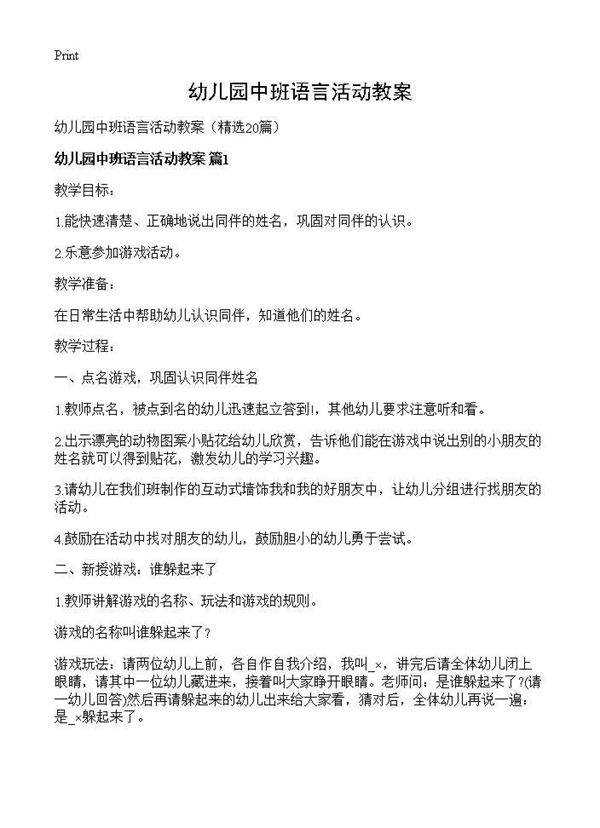 Print

幼儿园中班语言活动教案

幼儿园中班语言活动教案（精选20篇）

幼儿园中班语言活动教案 篇1

教学目标：

1.能快速清楚、正确地说出同伴的姓名，巩固对同伴的认识。

2.乐意参加游戏活动。

教学准备：

在日常生活中帮助幼儿认识同伴，知道他们的姓名。

教学过程：

一、点名游戏，巩固认识同伴姓名

1.教师点名，被点到名的幼儿迅速起立答到!，其他幼儿要求注意听和看。

2.出示漂亮的动物图案小贴花给幼儿欣赏，告诉他们能在游戏中说出别的小朋友的姓名就可以得到贴花，激发幼儿的学习兴趣。

3.请幼儿在我们班制作的互动式墙饰我和我的好朋友中，让幼儿分组进行找朋友的活动。

4.鼓励在活动中找对朋友的幼儿，鼓励胆小的幼儿勇于尝试。

二、新授游戏：谁躲起来了

1.教师讲解游戏的名称、玩法和游戏的规则。

游戏的名称叫谁躲起来了?

游戏玩法：请两位幼儿上前，各自作自我介绍，我叫_×，讲完后请全体幼儿闭上眼睛，请其中一位幼儿藏进来，接着叫大家睁开眼睛。老师问：是谁躲起来了?(请一幼儿回答)然后再请躲起来的幼儿出来给大家看，猜对后，全体幼儿再说一遍：是_×躲起来了。